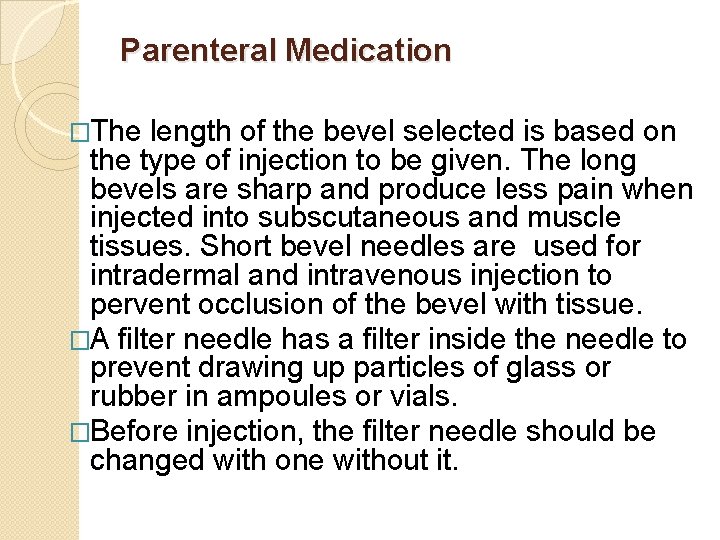 Parenteral Medication

□The length of the bevel selected is based on the type of injection to be given. The long bevels are sharp and produce less pain when injected into subscutaneous and muscle tissues. Short bevel needles are used for intradermal and intravenous injection to pervent occlusion of the bevel with tissue.

□A filter needle has a filter inside the needle to prevent drawing up particles of glass or rubber in ampoules or vials.

□Before injection, the filter needle should be changed with one without it.